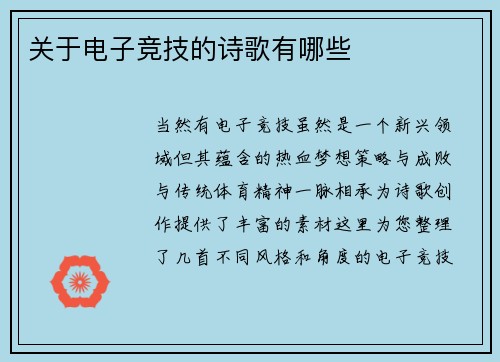 关于电子竞技的诗歌有哪些

当然有电子竞技虽然是一个新兴领域但其蕴含的热血梦想策略与成败与传统体育精神一脉相承为诗歌创作提供了丰富的素材这里为您整理了几首不同风格和角度的电子竞技